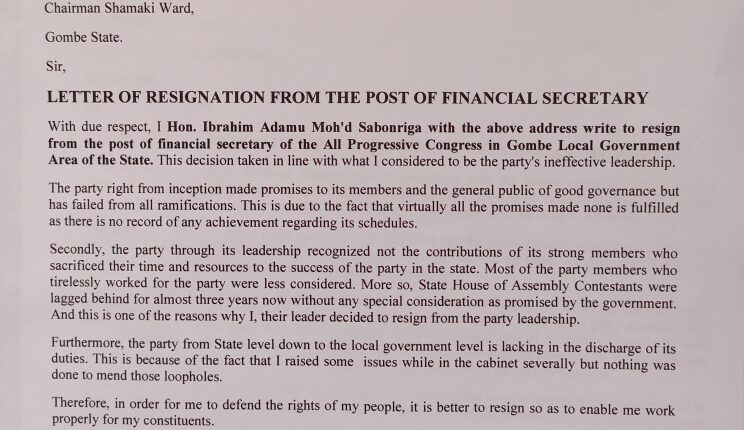 Chairman Shamaki Ward,

Gombe State.

Sir,

LETTER OF RESIGNATION FROM THE POST OF FINANCIAL SECRETARY

With due respect, I Hon. Ibrahim Adamu Moh'd Sabonriga with the above address write to resign from the post of financial secretary of the All Progressive Congress in Gombe Local Government Area of the State. This decision taken in line with what I considered to be the party's ineffective leadership.

The party right from inception made promises to its members and the general public of good governance but has failed from all ramifications. This is due to the fact that virtually all the promises made none is fulfilled as there is no record of any achievement regarding its schedules.

Secondly, the party through its leadership recognized not the contributions of its strong members who sacrificed their time and resources to the success of the party in the state. Most of the party members who tirelessly worked for the party were less considered. More so, State House of Assembly Contestants were lagged behind for almost three years now without any special consideration as promised by the government. And this is one of the reasons why I, their leader decided to resign from the party leadership.

Furthermore, the party from State level down to the local government level is lacking in the discharge of its duties. This is because of the fact that I raised some issues while in the cabinet severally but nothing was done to mend those loopholes.

Therefore, in order for me to defend the rights of my people, it is better to resign so as to enable me work properly for my constituents.